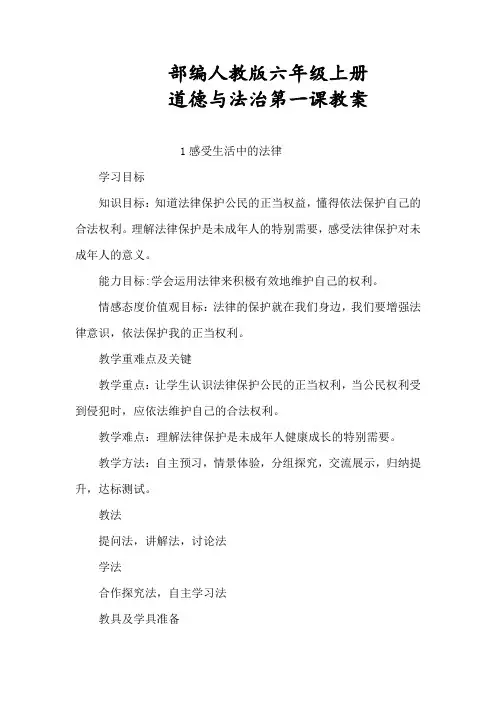 部编人教版六年级上册
道德与法治第一课教案

1 感受生活中的法律

学习目标

知识目标：知道法律保护公民的正当权益，懂得依法保护自己的合法权利。理解法律保护是未成年人的特别需要，感受法律保护对未成年人的意义。

能力目标：学会运用法律来积极有效地维护自己的权利。

情感态度价值观目标：法律的保护就在我们身边，我们要增强法律意识，依法保护我的正当权利。

教学重难点及关键

教学重点：让学生认识法律保护公民的正当权利，当公民权利受到侵犯时，应依法维护自己的合法权利。

教学难点：理解法律保护是未成年人健康成长的特别需要。

教学方法：自主预习，情景体验，分组探究，交流展示，归纳提升，达标测试。

教法

提问法，讲解法，讨论法

学法

合作探究法，自主学习法

教具及学具准备